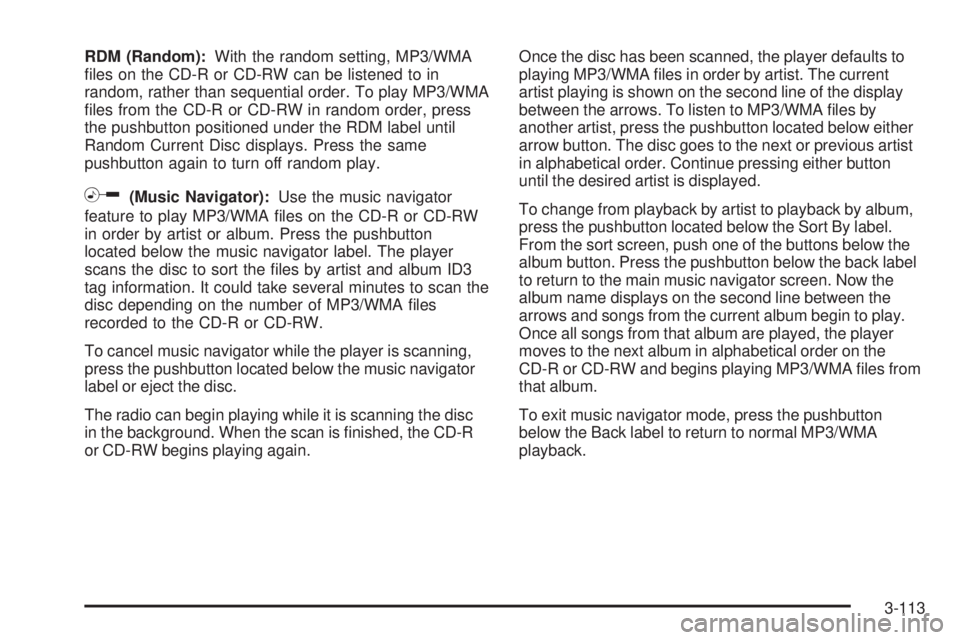 RDM (Random): With the random setting, MP3/WMA files on the CD-R or CD-RW can be listened to in random, rather than sequential order. To play MP3/WMA files from the CD-R or CD-RW in random order, press the pushbutton positioned under the RDM label until Random Current Disc displays. Press the same pushbutton again to turn off random play.

(Music Navigator): Use the music navigator feature to play MP3/WMA files on the CD-R or CD-RW in order by artist or album. Press the pushbutton located below the music navigator label. The player scans the disc to sort the files by artist and album ID3 tag information. It could take several minutes to scan the disc depending on the number of MP3/WMA files recorded to the CD-R or CD-RW.

To cancel music navigator while the player is scanning, press the pushbutton located below the music navigator label or eject the disc.

The radio can begin playing while it is scanning the disc in the background. When the scan is finished, the CD-R or CD-RW begins playing again.

Once the disc has been scanned, the player defaults to playing MP3/WMA files in order by artist. The current artist playing is shown on the second line of the display between the arrows. To listen to MP3/WMA files by another artist, press the pushbutton located below either arrow button. The disc goes to the next or previous artist in alphabetical order. Continue pressing either button until the desired artist is displayed.

To change from playback by artist to playback by album, press the pushbutton located below the Sort By label. From the sort screen, push one of the buttons below the album button. Press the pushbutton below the back label to return to the main music navigator screen. Now the album name displays on the second line between the arrows and songs from the current album begin to play. Once all songs from that album are played, the player moves to the next album in alphabetical order on the CD-R or CD-RW and begins playing MP3/WMA files from that album.

To exit music navigator mode, press the pushbutton below the Back label to return to normal MP3/WMA playback.

3-113

carmanualsonline.info